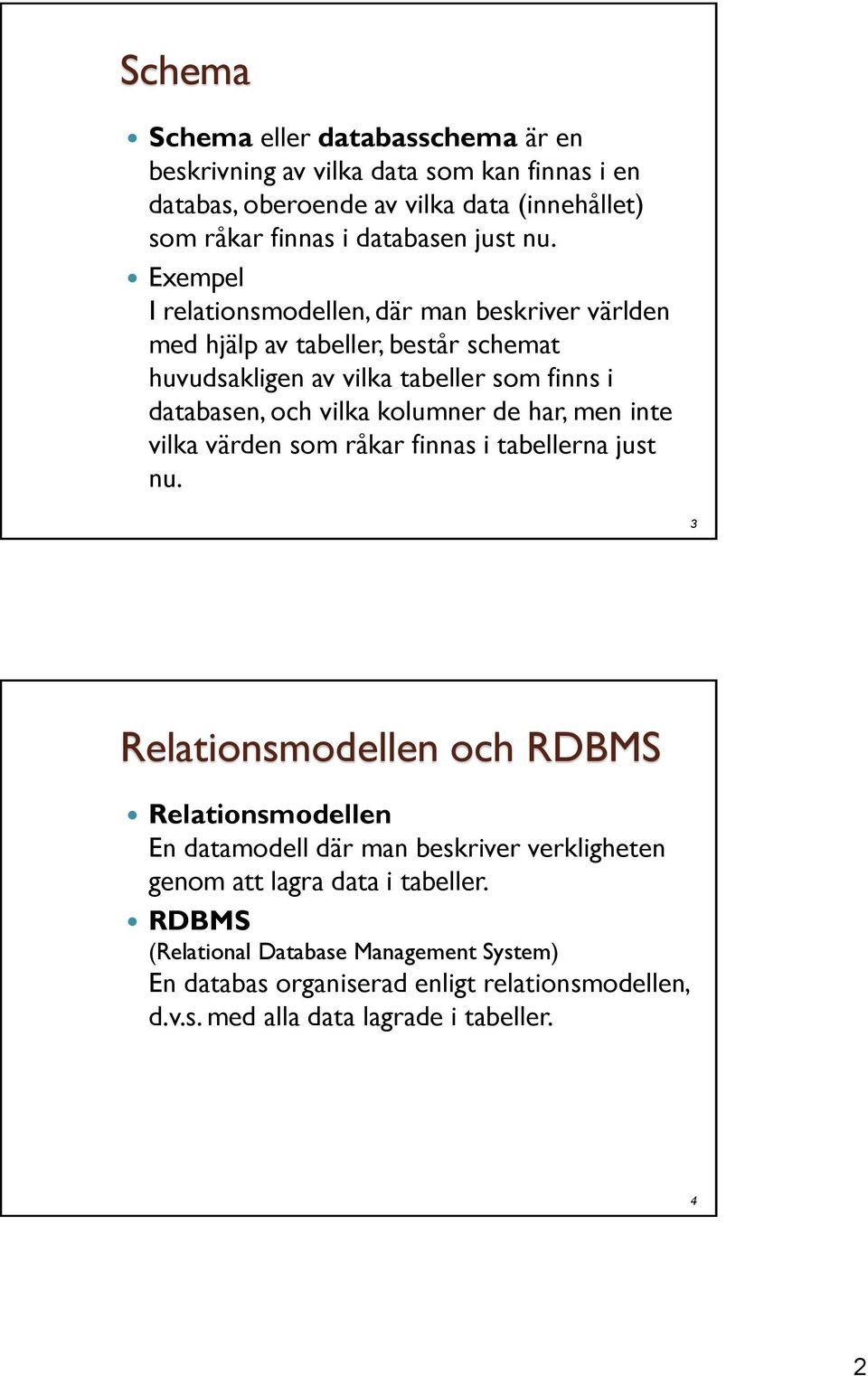 Schema

Schema eller databasschema är en beskrivning av vilka data som kan finnas i en databas, oberoende av vilka data (innehållet) som råkar finnas i databasen just nu.

Exempel
I relationsmodellen, där man beskriver världen med hjälp av tabeller, består schemat huvudsakligen av vilka tabeller som finns i databasen, och vilka kolumner de har, men inte vilka värden som råkar finnas i tabellerna just nu.

3

Relationsmodellen och RDBMS

Relationsmodellen
En datamodell där man beskriver verkligheten genom att lagra data i tabeller.

RDBMS
(Relational Database Management System)
En databas organiserad enligt relationsmodellen, d.v.s. med alla data lagrade i tabeller.

4

2